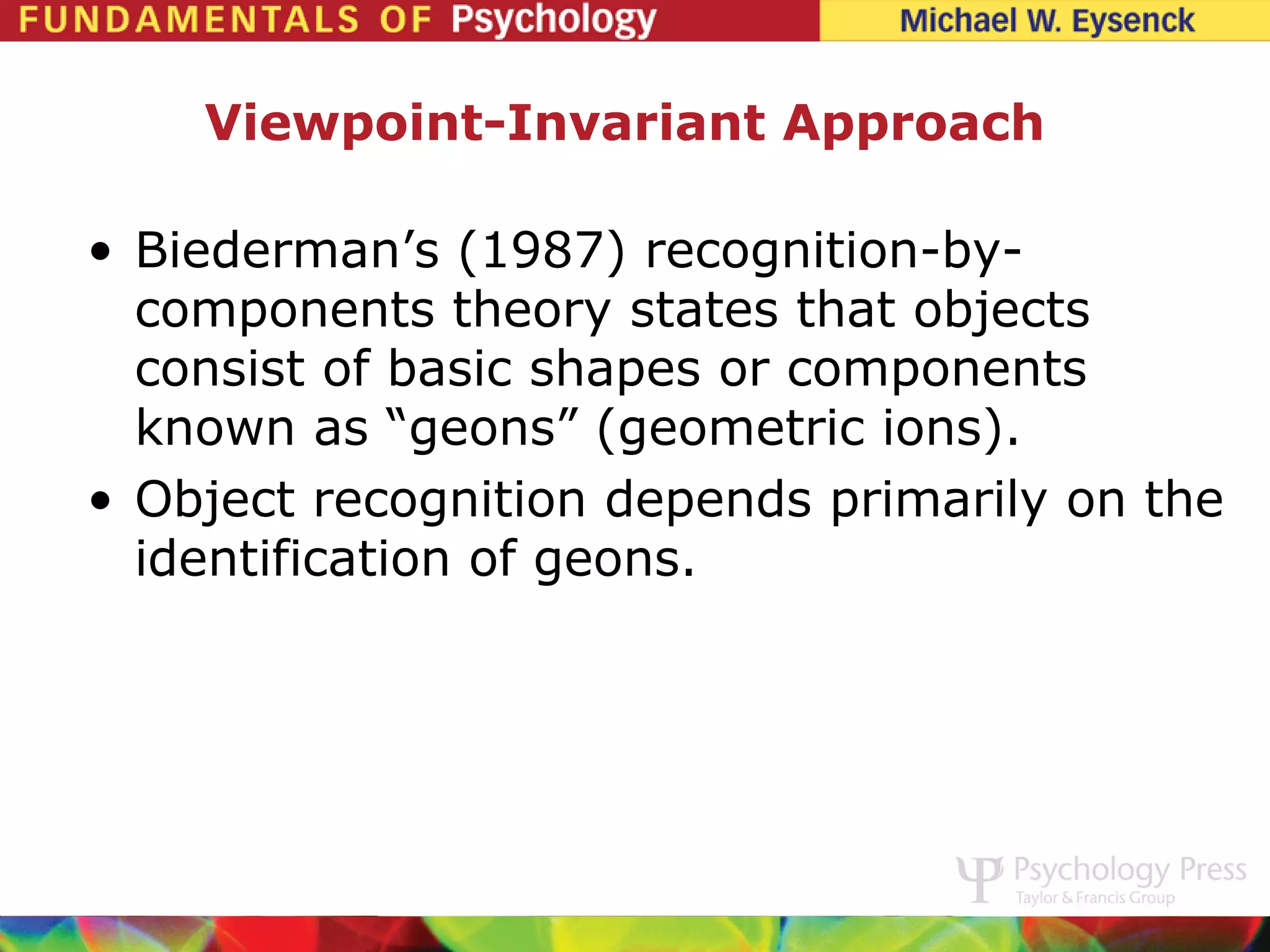 FUNDAMENTALS OF Psychology Michael W. Eysenck

Viewpoint-Invariant Approach

• Biederman's (1987) recognition-by-components theory states that objects consist of basic shapes or components known as "geons" (geometric ions).

• Object recognition depends primarily on the identification of geons.

Psychology Press
Taylor & Francis Group